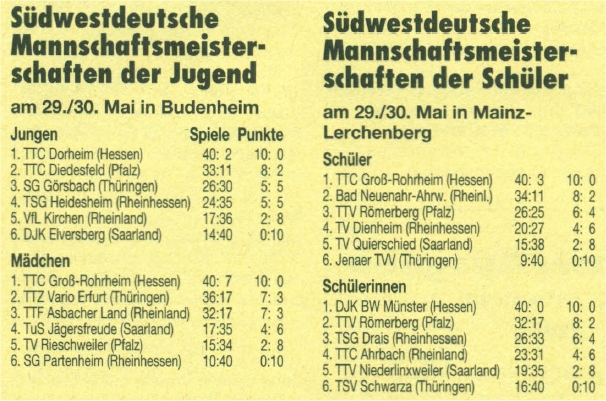 Südwestdeutsche Mannschaftsmeisterschaften der Jugend

am 29./30. Mai in Budenheim

| Jungen | Spiele | Punkte |
|---|---|---|
| 1. TTC Dorheim (Hessen) | 40: 2 | 10: 0 |
| 2. TTC Diedesfeld (Pfalz) | 33:11 | 8: 2 |
| 3. SG Görsbach (Thüringen) | 26:30 | 5: 5 |
| 4. TSG Heidesheim (Rheinhessen) | 24:35 | 5: 5 |
| 5. VfL Kirchen (Rheinland) | 17:36 | 2: 8 |
| 6. DJK Elversberg (Saarland) | 14:40 | 0:10 |

Mädchen

| | | |
|---|---|---|
| 1. TTC Groß-Rohrheim (Hessen) | 40: 7 | 10: 0 |
| 2. TTZ Vario Erfurt (Thüringen) | 36:17 | 7: 3 |
| 3. TTF Asbacher Land (Rheinland) | 32:17 | 7: 3 |
| 4. TuS Jägersfreude (Saarland) | 17:35 | 4: 6 |
| 5. TV Rieschweiler (Pfalz) | 15:34 | 2: 8 |
| 6. SG Partenheim (Rheinhessen) | 10:40 | 0:10 |

Südwestdeutsche Mannschaftsmeisterschaften der Schüler

am 29./30. Mai in Mainz-Lerchenberg

Schüler

| | | |
|---|---|---|
| 1. TTC Groß-Rohrheim (Hessen) | 40: 3 | 10: 0 |
| 2. Bad Neuenahr-Ahrw. (Rheinl.) | 34:11 | 8: 2 |
| 3. TTV Römerberg (Pfalz) | 26:25 | 6: 4 |
| 4. TV Dienheim (Rheinhessen) | 20:27 | 4: 6 |
| 5. TV Quierschied (Saarland) | 15:38 | 2: 8 |
| 6. Jenaer TVV (Thüringen) | 9:40 | 0:10 |

Schülerinnen

| | | |
|---|---|---|
| 1. DJK BW Münster (Hessen) | 40: 0 | 10: 0 |
| 2. TTV Römerberg (Pfalz) | 32:17 | 8: 2 |
| 3. TSG Drais (Rheinhessen) | 26:33 | 6: 4 |
| 4. TTC Ahrbach (Rheinland) | 23:31 | 4: 6 |
| 5. TTV Niederlinxweiler (Saarland) | 19:35 | 2: 8 |
| 6. TSV Schwarza (Thüringen) | 16:40 | 0:10 |